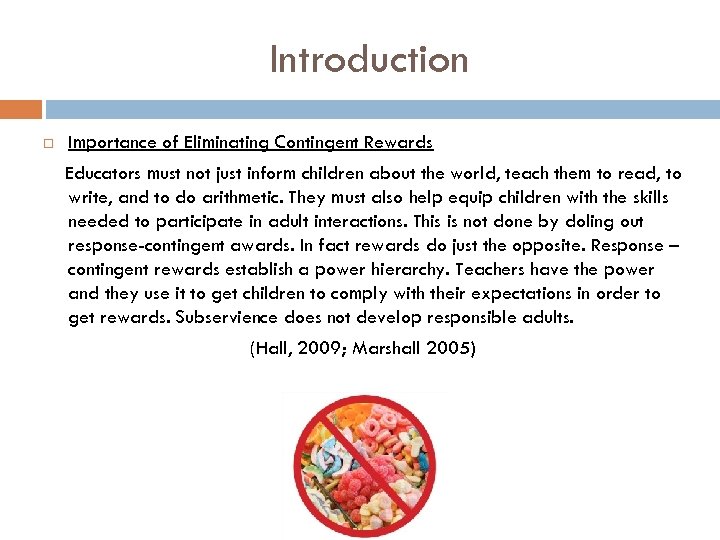 Introduction

Importance of Eliminating Contingent Rewards

Educators must not just inform children about the world, teach them to read, to write, and to do arithmetic. They must also help equip children with the skills needed to participate in adult interactions. This is not done by doling out response-contingent awards. In fact rewards do just the opposite. Response – contingent rewards establish a power hierarchy. Teachers have the power and they use it to get children to comply with their expectations in order to get rewards. Subservience does not develop responsible adults.

(Hall, 2009; Marshall 2005)